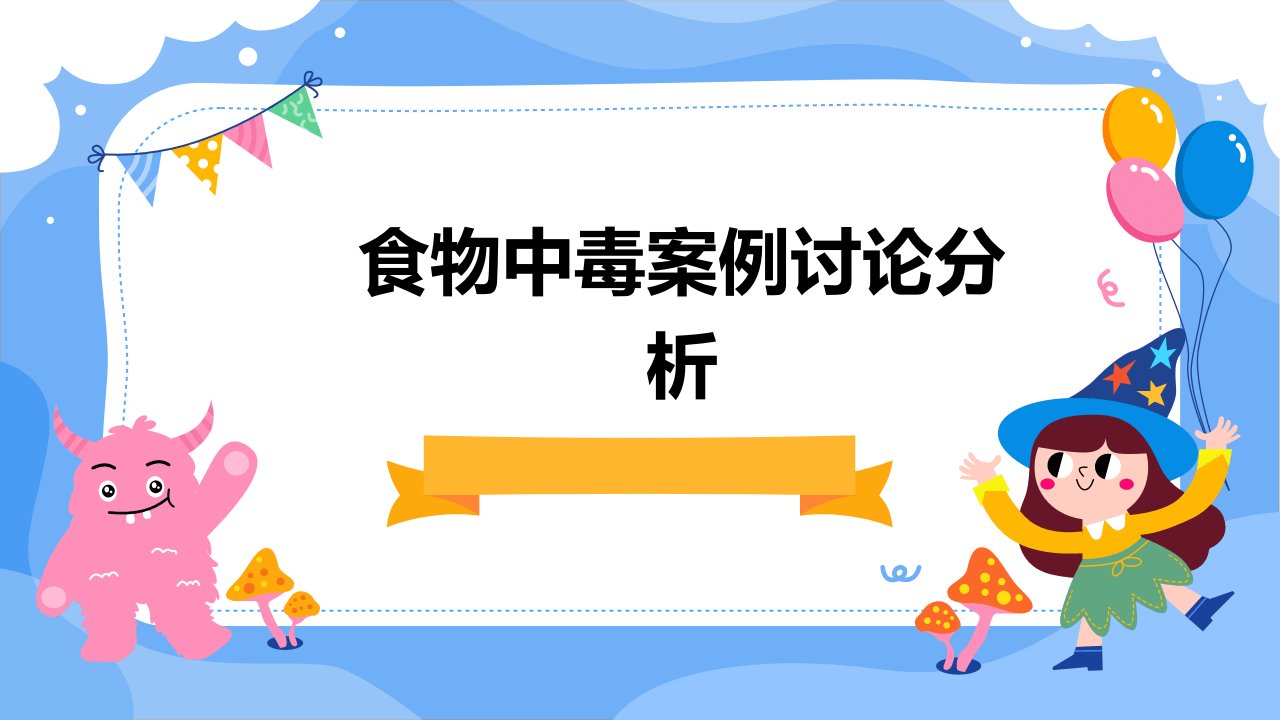 食物中毒案例讨论分析